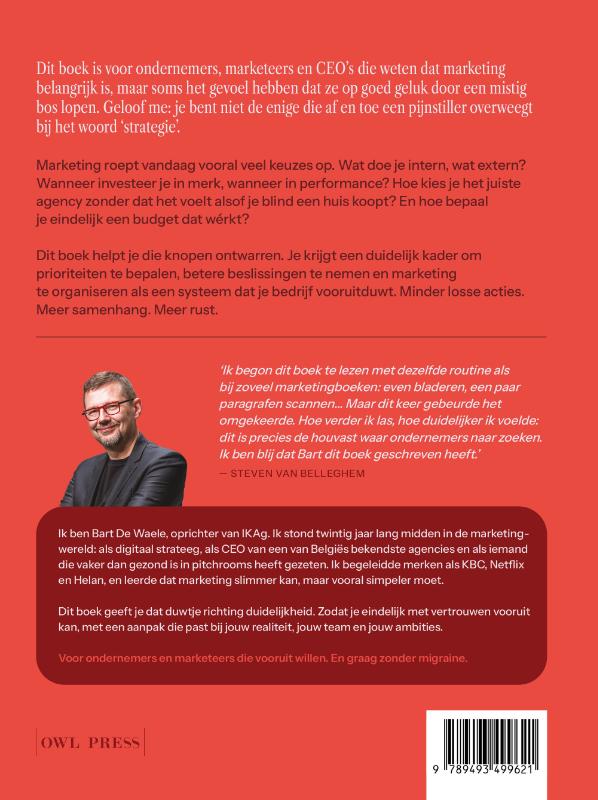 Dit boek is voor ondernemers, marketeers en CEO's die weten dat marketing belangrijk is, maar soms het gevoel hebben dat ze op goed geluk door een mistig bos lopen. Geloof me: je bent niet de enige die af en toe een pijnstiller overweegt bij het woord 'strategie'.

Marketing roept vandaag vooral veel keuzes op. Wat doe je intern, wat extern? Wanneer investeer je in merk, wanneer in performance? Hoe kies je het juiste agency zonder dat het voelt alsof je blind een huis koopt? En hoe bepaal je eindelijk een budget dat wérkt?

Dit boek helpt je die knopen ontwarren. Je krijgt een duidelijk kader om prioriteiten te bepalen, betere beslissingen te nemen en marketing te organiseren als een systeem dat je bedrijf vooruitduwt. Minder losse acties. Meer samenhang. Meer rust.

'Ik begon dit boek te lezen met dezelfde routine als bij zoveel marketingboeken: even bladeren, een paar paragrafen scannen... Maar dit keer gebeurde het omgekeerde. Hoe verder ik las, hoe duidelijker ik voelde: dit is precies de houvast waar ondernemers naar zoeken. Ik ben blij dat Bart dit boek geschreven heeft.'
— STEVEN VAN BELLEGHEM

Ik ben Bart De Waele, oprichter van IKAg. Ik stond twintig jaar lang midden in de marketingwereld: als digitaal strateeg, als CEO van een van Belgiës bekendste agencies en als iemand die vaker dan gezond is in pitchrooms heeft gezeten. Ik begeleidde merken als KBC, Netflix en Helan, en leerde dat marketing slimmer kan, maar vooral simpeler moet.

Dit boek geeft je dat duwtje richting duidelijkheid. Zodat je eindelijk met vertrouwen vooruit kan, met een aanpak die past bij jouw realiteit, jouw team en jouw ambities.

Voor ondernemers en marketeers die vooruit willen. En graag zonder migraine.

OWL PRESS

9 789493 499621